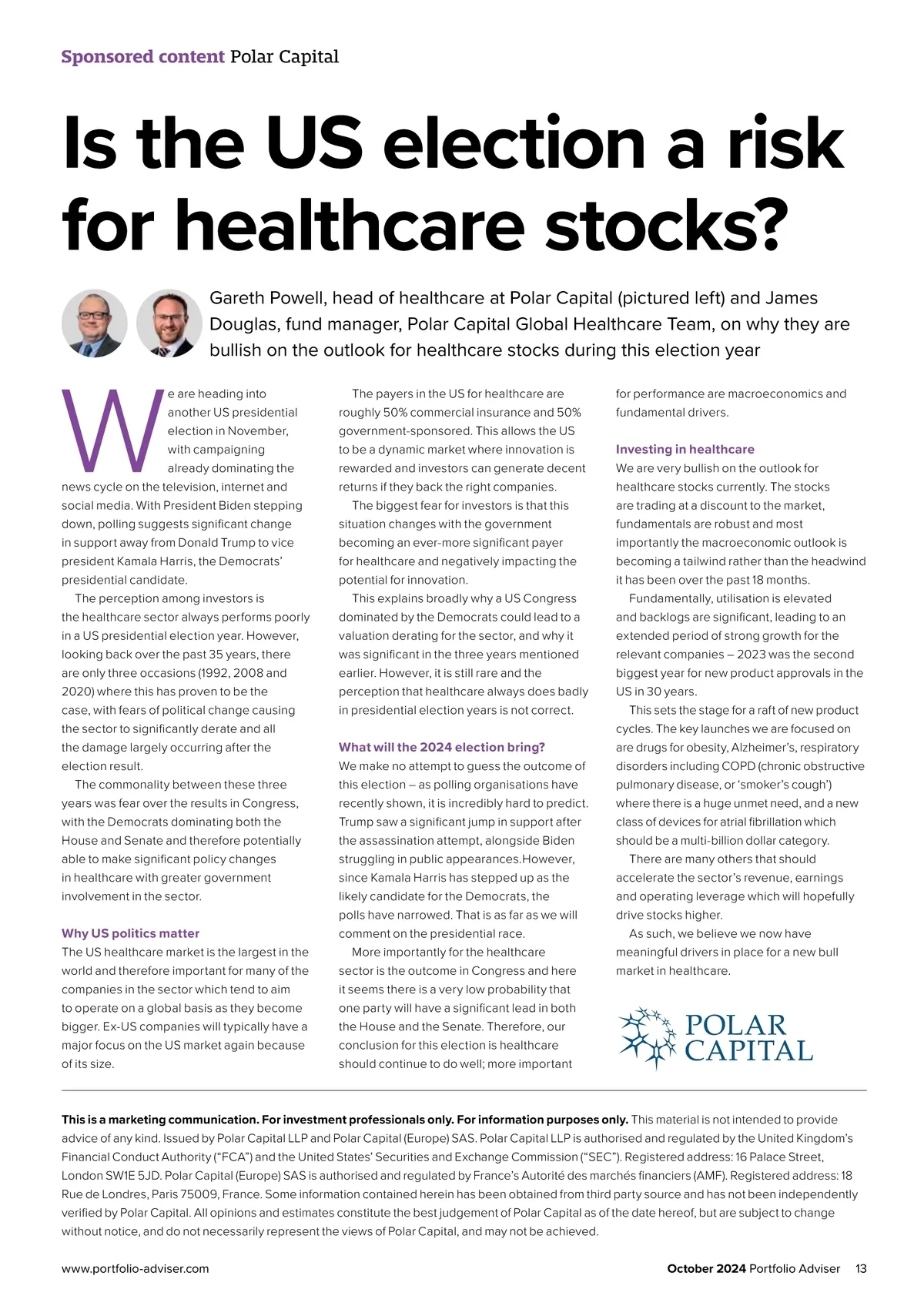 Sponsored content Polar Capital

Is the US election a risk for healthcare stocks?

Gareth Powell, head of healthcare at Polar Capital (pictured left) and James Douglas, fund manager, Polar Capital Global Healthcare Team, on why they are bullish on the outlook for healthcare stocks during this election year

We are heading into another US presidential election in November, with campaigning already dominating the news cycle on the television, internet and social media. With President Biden stepping down, polling suggests significant change in support away from Donald Trump to vice president Kamala Harris, the Democrats' presidential candidate.

The perception among investors is the healthcare sector always performs poorly in a US presidential election year. However, looking back over the past 35 years, there are only three occasions (1992, 2008 and 2020) where this has proven to be the case, with fears of political change causing the sector to significantly derate and all the damage largely occurring after the election result.

The commonality between these three years was fear over the results in Congress, with the Democrats dominating both the House and Senate and therefore potentially able to make significant policy changes in healthcare with greater government involvement in the sector.

Why US politics matter
The US healthcare market is the largest in the world and therefore important for many of the companies in the sector which tend to aim to operate on a global basis as they become bigger. Ex-US companies will typically have a major focus on the US market again because of its size.

The payers in the US for healthcare are roughly 50% commercial insurance and 50% government-sponsored. This allows the US to be a dynamic market where innovation is rewarded and investors can generate decent returns if they back the right companies.

The biggest fear for investors is that this situation changes with the government becoming an ever-more significant payer for healthcare and negatively impacting the potential for innovation.

This explains broadly why a US Congress dominated by the Democrats could lead to a valuation derating for the sector, and why it was significant in the three years mentioned earlier. However, it is still rare and the perception that healthcare always does badly in presidential election years is not correct.

What will the 2024 election bring?
We make no attempt to guess the outcome of this election – as polling organisations have recently shown, it is incredibly hard to predict. Trump saw a significant jump in support after the assassination attempt, alongside Biden struggling in public appearances.However, since Kamala Harris has stepped up as the likely candidate for the Democrats, the polls have narrowed. That is as far as we will comment on the presidential race.

More importantly for the healthcare sector is the outcome in Congress and here it seems there is a very low probability that one party will have a significant lead in both the House and the Senate. Therefore, our conclusion for this election is healthcare should continue to do well; more important for performance are macroeconomics and fundamental drivers.

Investing in healthcare
We are very bullish on the outlook for healthcare stocks currently. The stocks are trading at a discount to the market, fundamentals are robust and most importantly the macroeconomic outlook is becoming a tailwind rather than the headwind it has been over the past 18 months.

Fundamentally, utilisation is elevated and backlogs are significant, leading to an extended period of strong growth for the relevant companies – 2023 was the second biggest year for new product approvals in the US in 30 years.

This sets the stage for a raft of new product cycles. The key launches we are focused on are drugs for obesity, Alzheimer's, respiratory disorders including COPD (chronic obstructive pulmonary disease, or 'smoker's cough') where there is a huge unmet need, and a new class of devices for atrial fibrillation which should be a multi-billion dollar category.

There are many others that should accelerate the sector's revenue, earnings and operating leverage which will hopefully drive stocks higher.

As such, we believe we now have meaningful drivers in place for a new bull market in healthcare.

POLAR CAPITAL

This is a marketing communication. For investment professionals only. For information purposes only. This material is not intended to provide advice of any kind. Issued by Polar Capital LLP and Polar Capital (Europe) SAS. Polar Capital LLP is authorised and regulated by the United Kingdom's Financial Conduct Authority ("FCA") and the United States' Securities and Exchange Commission ("SEC"). Registered address: 16 Palace Street, London SW1E 5JD. Polar Capital (Europe) SAS is authorised and regulated by France's Autorité des marchés financiers (AMF). Registered address: 18 Rue de Londres, Paris 75009, France. Some information contained herein has been obtained from third party source and has not been independently verified by Polar Capital. All opinions and estimates constitute the best judgement of Polar Capital as of the date hereof, but are subject to change without notice, and do not necessarily represent the views of Polar Capital, and may not be achieved.

www.portfolio-adviser.com

October 2024 Portfolio Adviser 13